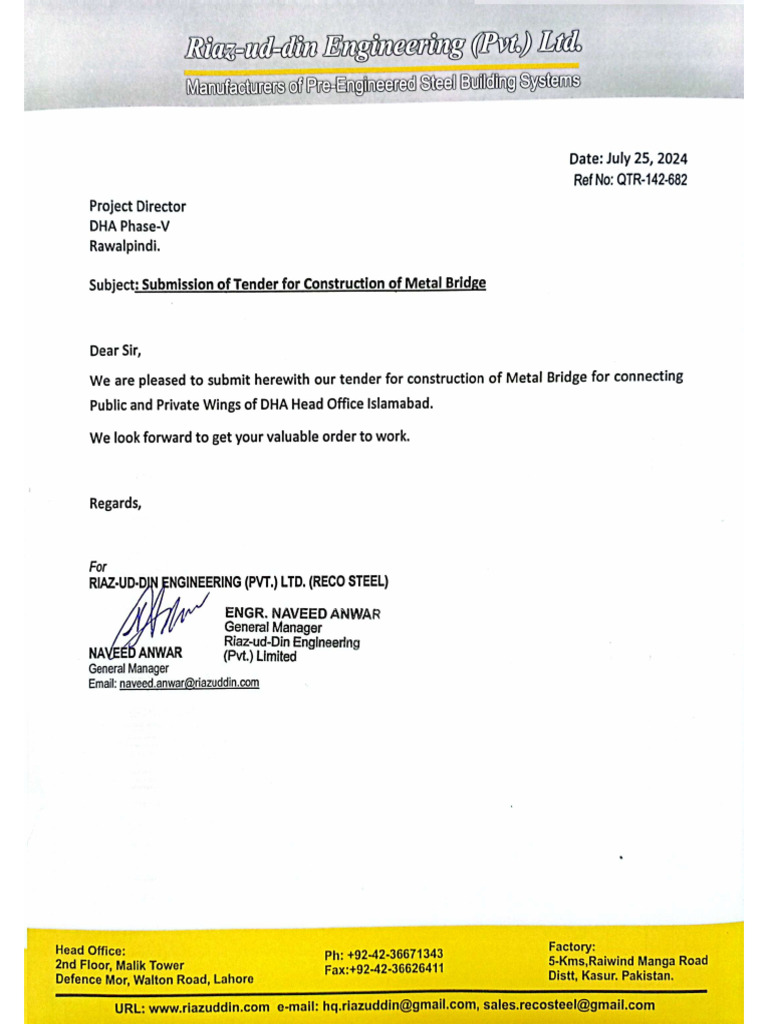 Riaz-ud-din Engineering (Pvt.) Ltd.
Manufacturers of Pre-Engineered Steel Building Systems

Date: July 25, 2024
Ref No: QTR-142-682

Project Director
DHA Phase-V
Rawalpindi.

Subject: Submission of Tender for Construction of Metal Bridge

Dear Sir,

We are pleased to submit herewith our tender for construction of Metal Bridge for connecting Public and Private Wings of DHA Head Office Islamabad.

We look forward to get your valuable order to work.

Regards,

For
RIAZ-UD-DIN ENGINEERING (PVT.) LTD. (RECO STEEL)

ENGR. NAVEED ANWAR
General Manager
Riaz-ud-Din Engineering
(Pvt.) Limited

NAVEED ANWAR
General Manager
Email: naveed.anwar@riazuddin.com

Head Office:
2nd Floor, Malik Tower
Defence Mor, Walton Road, Lahore

Ph: +92-42-36671343
Fax:+92-42-36626411

Factory:
5-Kms,Raiwind Manga Road
Distt, Kasur. Pakistan.

URL: www.riazuddin.com e-mail: hq.riazuddin@gmail.com, sales.recosteel@gmail.com